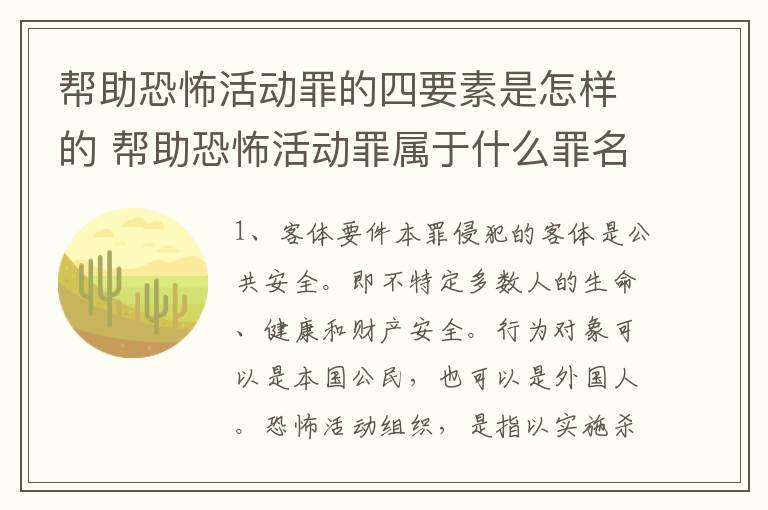 帮助恐怖活动罪的四要素是怎样的 帮助恐怖活动罪属于什么罪名

1、客体要件本罪侵犯的客体是公共安全。即不特定多数人的生命、健康和财产安全。行为对象可以是本国公民，也可以是外国人。恐怖活动组织，是指以实施杀